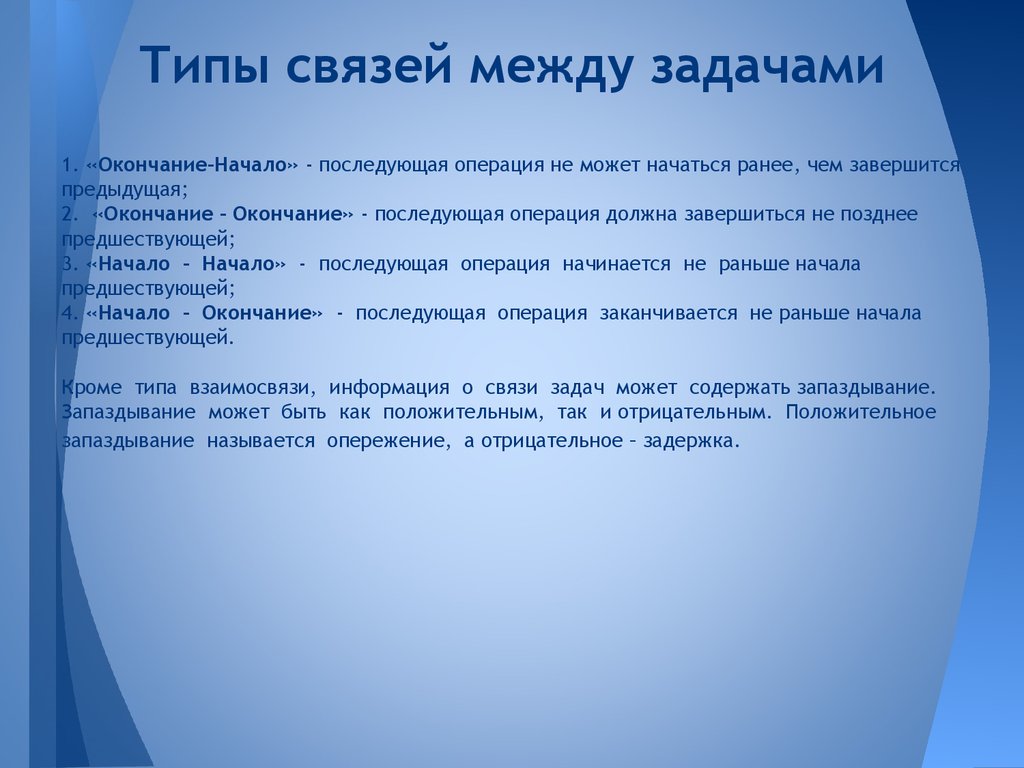 Типы связей между задачами

1. «Окончание–Начало» - последующая операция не может начаться ранее, чем завершится предыдущая;
2. «Окончание – Окончание» - последующая операция должна завершиться не позднее предшествующей;
3. «Начало – Начало» - последующая операция начинается не раньше начала предшествующей;
4. «Начало – Окончание» - последующая операция заканчивается не раньше начала предшествующей.

Кроме типа взаимосвязи, информация о связи задач может содержать запаздывание. Запаздывание может быть как положительным, так и отрицательным. Положительное запаздывание называется опережение, а отрицательное – задержка.